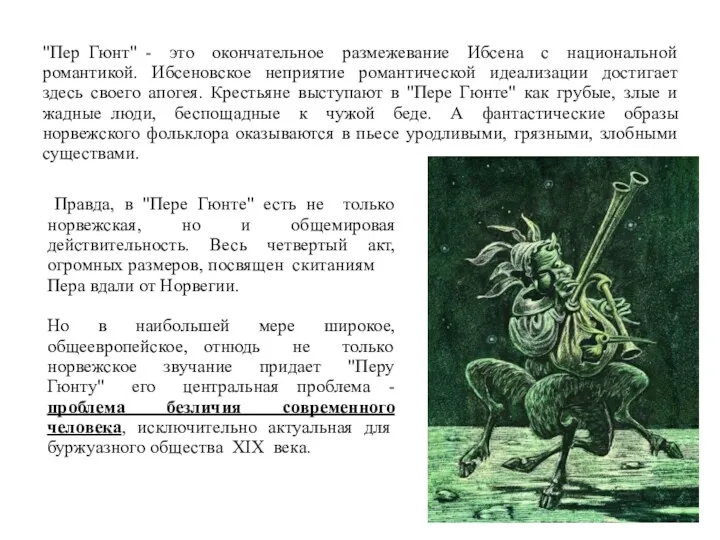 "Пер Гюнт" - это окончательное размежевание Ибсена с национальной романтикой. Ибсеновское неприятие романтической идеализации достигает здесь своего апогея. Крестьяне выступают в "Пере Гюнте" как грубые, злые и жадные люди, беспощадные к чужой беде. А фантастические образы норвежского фольклора оказываются в пьесе уродливыми, грязными, злобными существами.

Правда, в "Пере Гюнте" есть не только норвежская, но и общемировая действительность. Весь четвертый акт, огромных размеров, посвящен скитаниям Пера вдали от Норвегии.

Но в наибольшей мере широкое, общеевропейское, отнюдь не только норвежское звучание придает "Перу Гюнту" его центральная проблема - проблема безличия современного человека, исключительно актуальная для буржуазного общества XIX века.